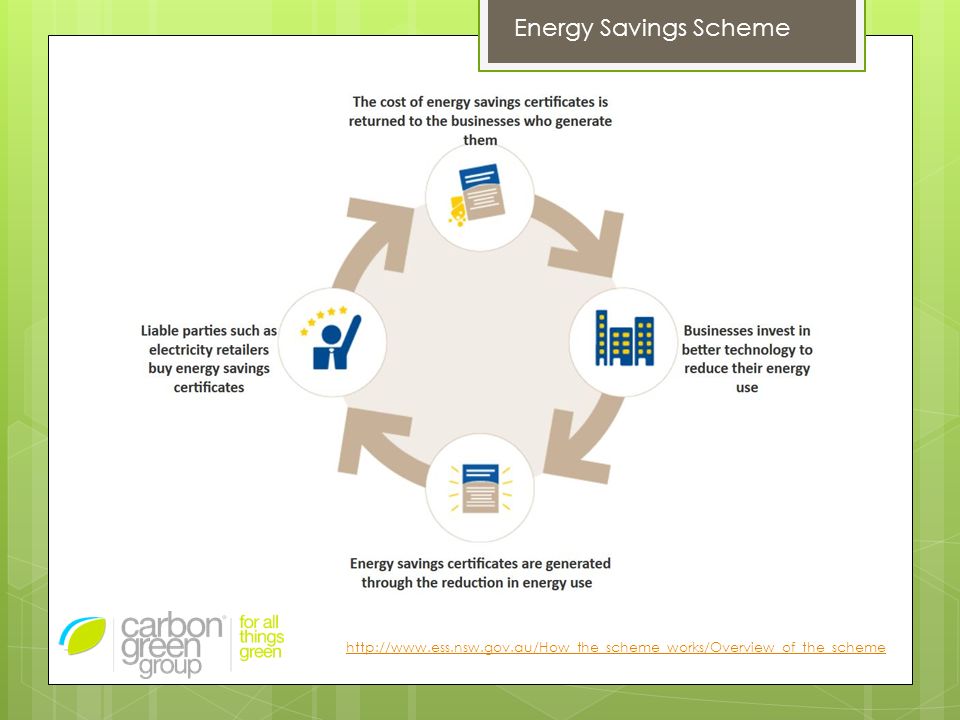 Energy Savings Scheme

The cost of energy savings certificates is returned to the businesses who generate them

Businesses invest in better technology to reduce their energy use

Energy savings certificates are generated through the reduction in energy use

Liable parties such as electricity retailers buy energy savings certificates

carbon green group

for all things green

http://www.ess.nsw.gov.au/How_the_scheme_works/Overview_of_the_scheme